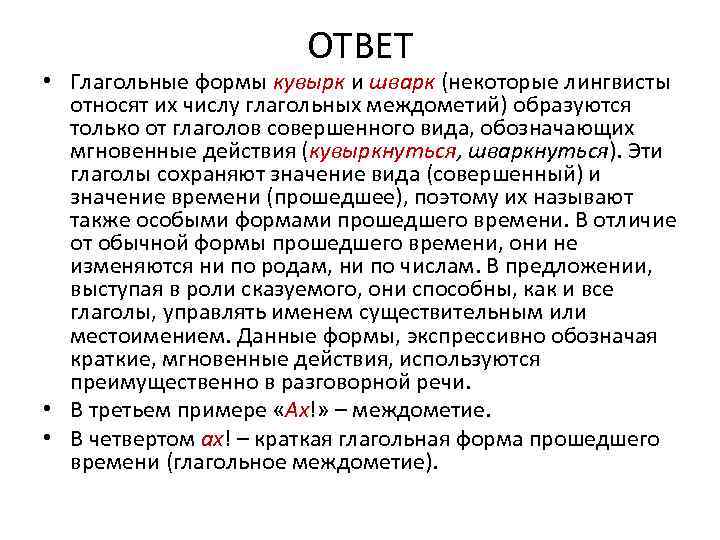 ОТВЕТ

• Глагольные формы кувырк и шварк (некоторые лингвисты относят их числу глагольных междометий) образуются только от глаголов совершенного вида, обозначающих мгновенные действия (кувыркнуться, шваркнуться). Эти глаголы сохраняют значение вида (совершенный) и значение времени (прошедшее), поэтому их называют также особыми формами прошедшего времени. В отличие от обычной формы прошедшего времени, они не изменяются ни по родам, ни по числам. В предложении, выступая в роли сказуемого, они способны, как и все глаголы, управлять именем существительным или местоимением. Данные формы, экспрессивно обозначая краткие, мгновенные действия, используются преимущественно в разговорной речи.

• В третьем примере «Ах!» – междометие.

• В четвертом ах! – краткая глагольная форма прошедшего времени (глагольное междометие).